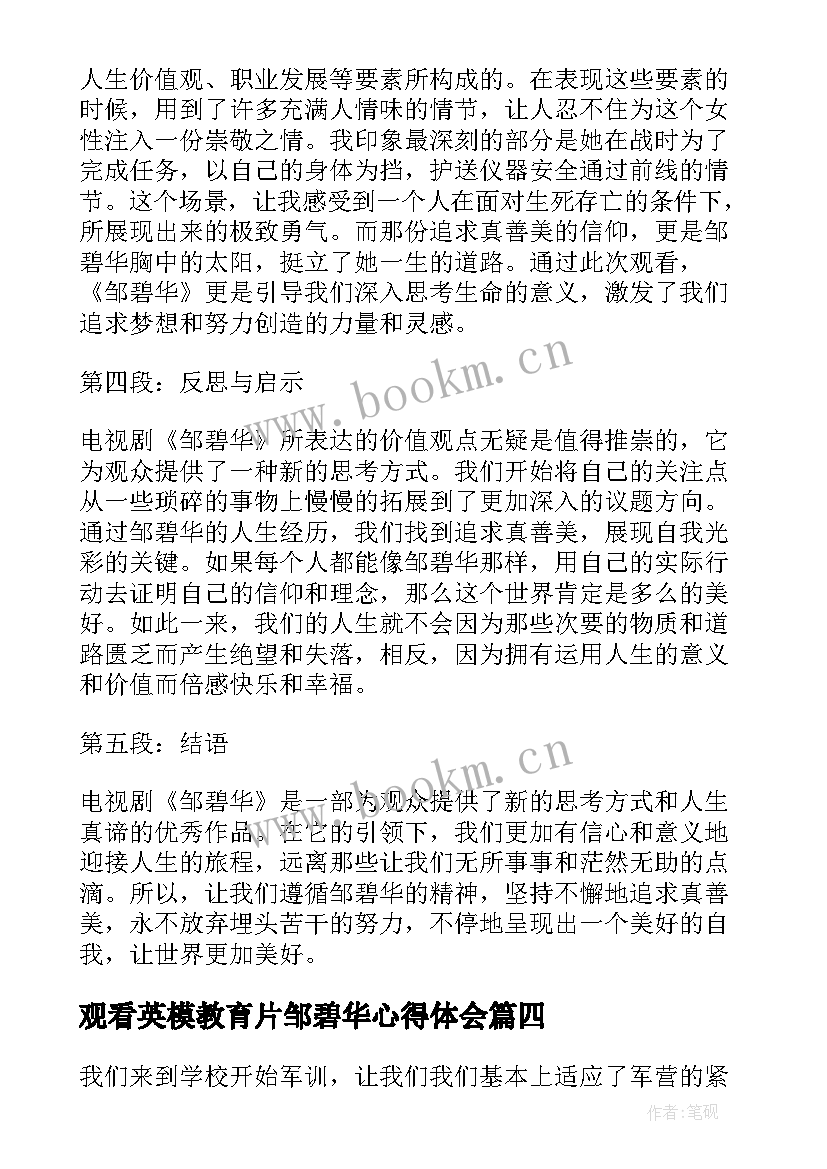 人生价值观、职业发展等要素所构成的。在表现这些要素的时候，用到了许多充满人情味的情节，让人忍不住为这个女性注入一份崇敬之情。我印象最深刻的部分是她在战时为了完成任务，以自己的身体为挡，护送仪器安全通过前线的情节。这个场景，让我感受到一个人在面对生死存亡的条件下，所展现出来的极致勇气。而那份追求真善美的信仰，更是邹碧华胸中的太阳，挺立了她一生的道路。通过此次观看，《邹碧华》更是引导我们深入思考生命的意义，激发了我们追求梦想和努力创造的力量和灵感。

第四段：反思与启示

电视剧《邹碧华》所表达的价值观点无疑是值得推崇的，它为观众提供了一种新的思考方式。我们开始将自己的关注点从一些琐碎的事物上慢慢的拓展到了更加深入的议题方向。通过邹碧华的人生经历，我们找到追求真善美，展现自我光彩的关键。如果每个人都能像邹碧华那样，用自己的实际行动去证明自己的信仰和理念，那么这个世界肯定是多么的美好。如此一来，我们的人生就不会因为那些次要的物质和道路匮乏而产生绝望和失落，相反，因为拥有运用人生的意义和价值而倍感快乐和幸福。

第五段：结语

电视剧《邹碧华》是一部为观众提供了新的思考方式和人生真谛的优秀作品。在它的引领下，我们更加有信心和意义地迎接人生的旅程，远离那些让我们无所事事和茫然无助的点滴。所以，让我们遵循邹碧华的精神，坚持不懈地追求真善美，永不放弃埋头苦干的努力，不停地呈现出一个美好的自我，让世界更加美好。

观看英模教育片邹碧华心得体会篇四

我们来到学校开始军训，让我们我们基本上适应了军营的紧

www.bookm.cn

www.bookm.cn

作者:笔砚